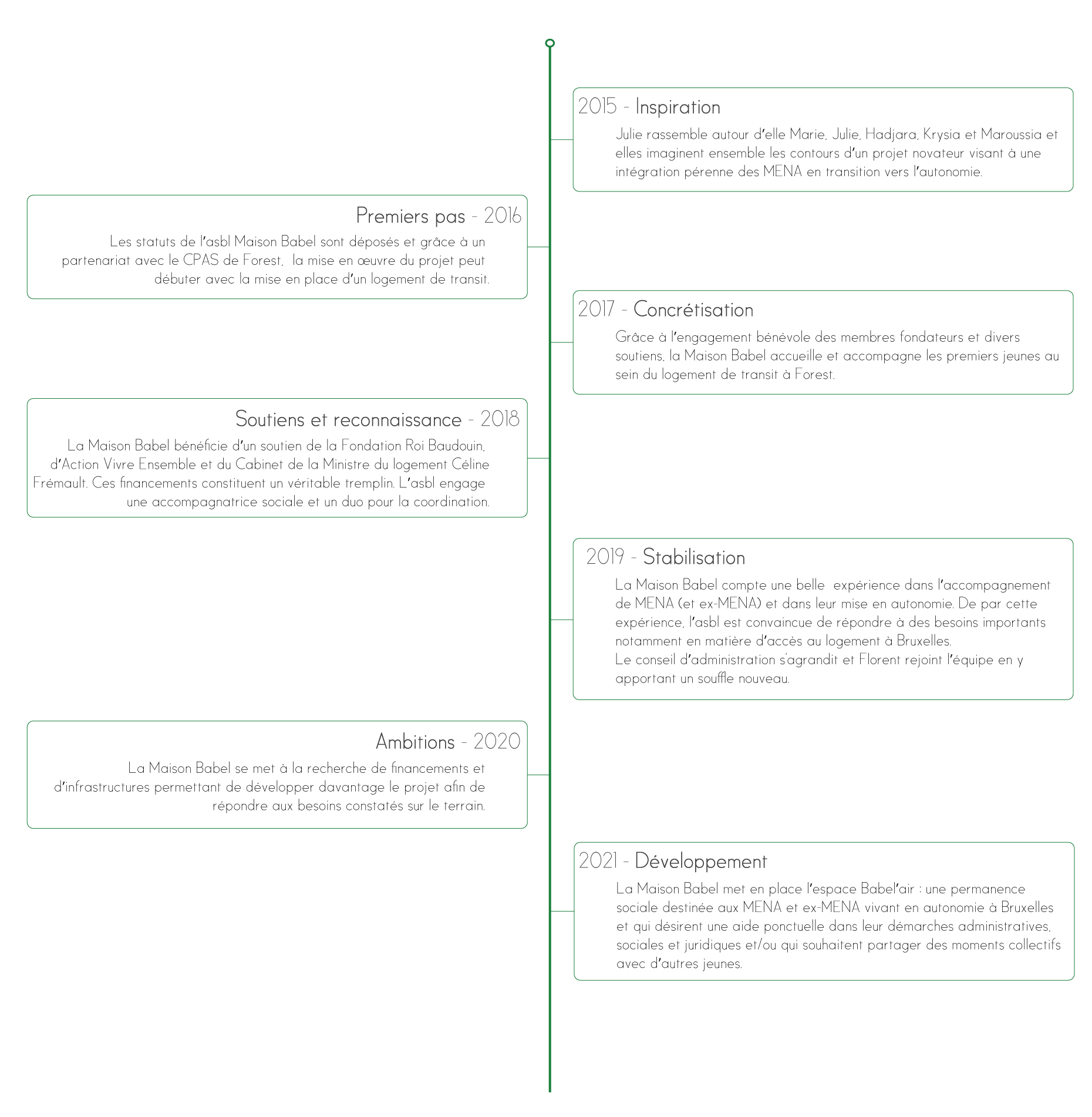 2015 - Inspiration

Julie rassemble autour d'elle Marie, Julie, Hadjara, Krysia et Maroussia et elles imaginent ensemble les contours d'un projet novateur visant à une intégration pérenne des MENA en transition vers l'autonomie.

Premiers pas - 2016

Les statuts de l'asbl Maison Babel sont déposés et grâce à un partenariat avec le CPAS de Forest, la mise en œuvre du projet peut débuter avec la mise en place d'un logement de transit.

2017 - Concrétisation

Grâce à l'engagement bénévole des membres fondateurs et divers soutiens, la Maison Babel accueille et accompagne les premiers jeunes au sein du logement de transit à Forest.

Soutiens et reconnaissance - 2018

La Maison Babel bénéficie d'un soutien de la Fondation Roi Baudouin, d'Action Vivre Ensemble et du Cabinet de la Ministre du logement Céline Frémault. Ces financements constituent un véritable tremplin. L'asbl engage une accompagnatrice sociale et un duo pour la coordination.

2019 - Stabilisation

La Maison Babel compte une belle expérience dans l'accompagnement de MENA (et ex-MENA) et dans leur mise en autonomie. De par cette expérience, l'asbl est convaincue de répondre à des besoins importants notamment en matière d'accès au logement à Bruxelles.
Le conseil d'administration s'agrandit et Florent rejoint l'équipe en y apportant un souffle nouveau.

Ambitions - 2020

La Maison Babel se met à la recherche de financements et d'infrastructures permettant de développer davantage le projet afin de répondre aux besoins constatés sur le terrain.

2021 - Développement

La Maison Babel met en place l'espace Babel'air : une permanence sociale destinée aux MENA et ex-MENA vivant en autonomie à Bruxelles et qui désirent une aide ponctuelle dans leur démarches administratives, sociales et juridiques et/ou qui souhaitent partager des moments collectifs avec d'autres jeunes.